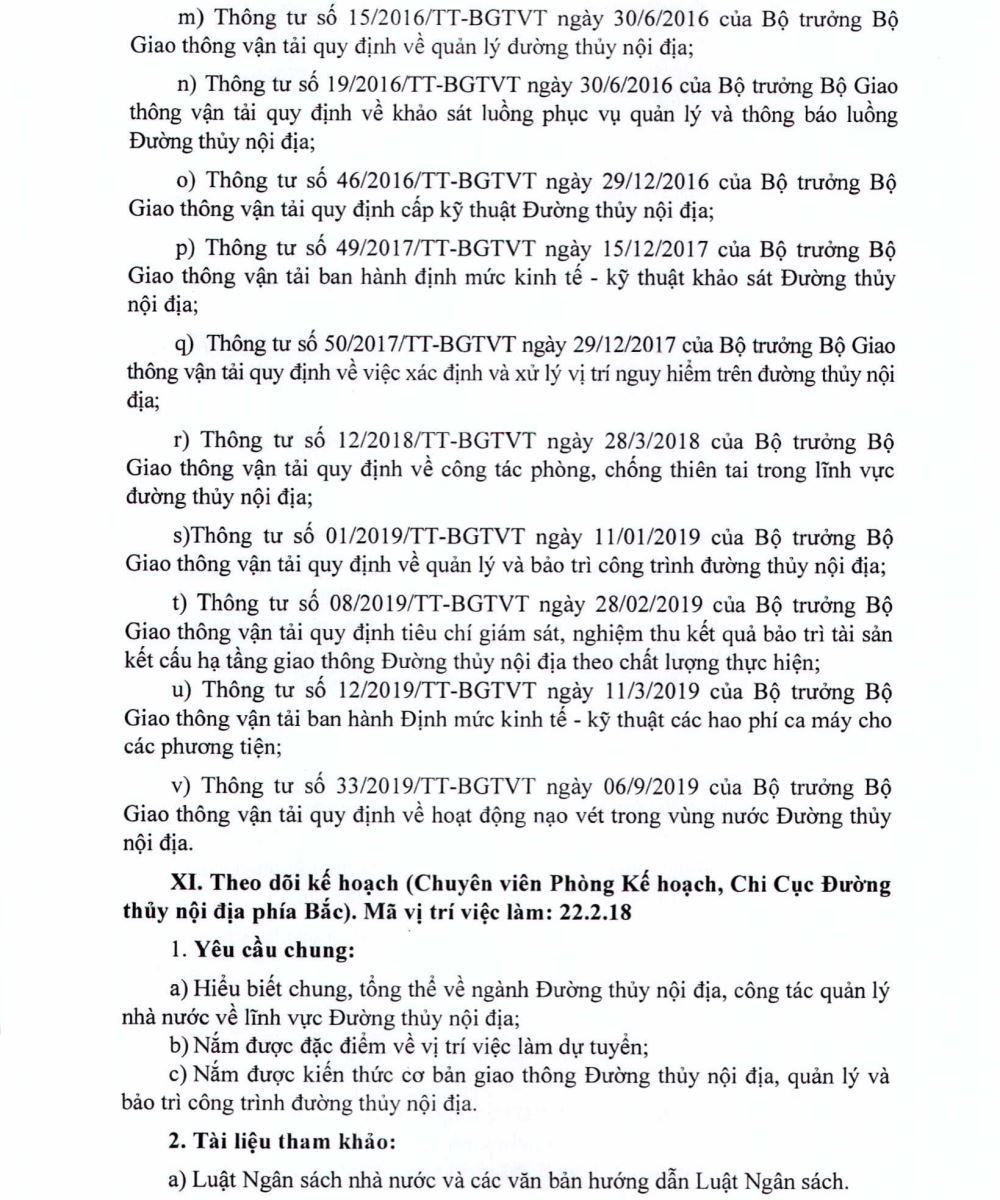 m) Thông tư số 15/2016/TT-BGTVT ngày 30/6/2016 của Bộ trưởng Bộ Giao thông vận tải quy định về quản lý đường thủy nội địa;

n) Thông tư số 19/2016/TT-BGTVT ngày 30/6/2016 của Bộ trưởng Bộ Giao thông vận tải quy định về khảo sát luồng phục vụ quản lý và thông báo luồng Đường thủy nội địa;

o) Thông tư số 46/2016/TT-BGTVT ngày 29/12/2016 của Bộ trưởng Bộ Giao thông vận tải quy định cấp kỹ thuật Đường thủy nội địa;

p) Thông tư số 49/2017/TT-BGTVT ngày 15/12/2017 của Bộ trưởng Bộ Giao thông vận tải ban hành định mức kinh tế - kỹ thuật khảo sát Đường thủy nội địa;

q) Thông tư số 50/2017/TT-BGTVT ngày 29/12/2017 của Bộ trưởng Bộ Giao thông vận tải quy định về việc xác định và xử lý vị trí nguy hiểm trên đường thủy nội địa;

r) Thông tư số 12/2018/TT-BGTVT ngày 28/3/2018 của Bộ trưởng Bộ Giao thông vận tải quy định về công tác phòng, chống thiên tai trong lĩnh vực đường thủy nội địa;

s)Thông tư số 01/2019/TT-BGTVT ngày 11/01/2019 của Bộ trưởng Bộ Giao thông vận tải quy định về quản lý và bảo trì công trình đường thủy nội địa;

t) Thông tư số 08/2019/TT-BGTVT ngày 28/02/2019 của Bộ trưởng Bộ Giao thông vận tải quy định tiêu chí giám sát, nghiệm thu kết quả bảo trì tài sản kết cấu hạ tầng giao thông Đường thủy nội địa theo chất lượng thực hiện;

u) Thông tư số 12/2019/TT-BGTVT ngày 11/3/2019 của Bộ trưởng Bộ Giao thông vận tải ban hành Định mức kinh tế - kỹ thuật các hao phí ca máy cho các phương tiện;

v) Thông tư số 33/2019/TT-BGTVT ngày 06/9/2019 của Bộ trưởng Bộ Giao thông vận tải quy định về hoạt động nạo vét trong vùng nước Đường thủy nội địa.

XI. Theo dõi kế hoạch (Chuyên viên Phòng Kế hoạch, Chi Cục Đường thủy nội địa phía Bắc). Mã vị trí việc làm: 22.2.18

1. Yêu cầu chung:

a) Hiểu biết chung, tổng thể về ngành Đường thủy nội địa, công tác quản lý nhà nước về lĩnh vực Đường thủy nội địa;

b) Nắm được đặc điểm về vị trí việc làm dự tuyển;

c) Nắm được kiến thức cơ bản giao thông Đường thủy nội địa, quản lý và bảo trì công trình đường thủy nội địa.

2. Tài liệu tham khảo:

a) Luật Ngân sách nhà nước và các văn bản hướng dẫn Luật Ngân sách.